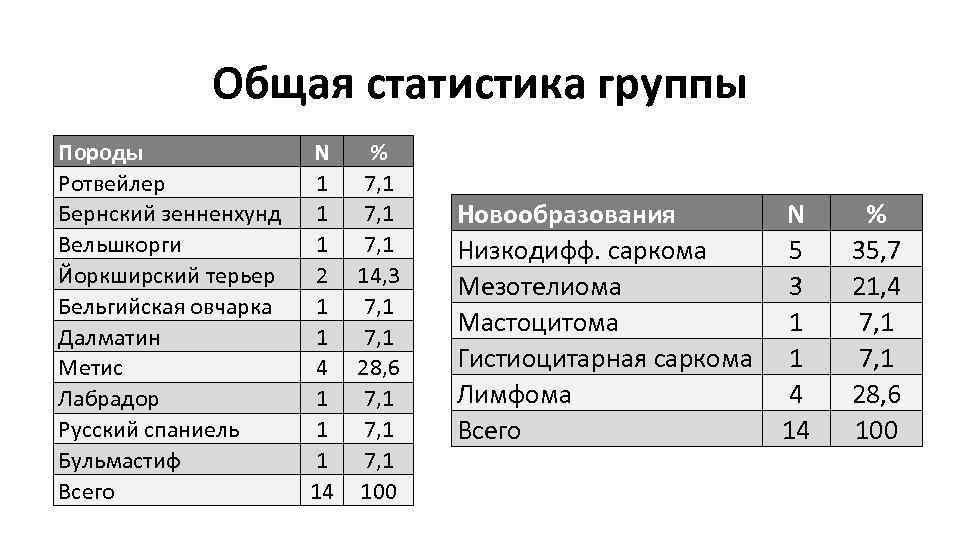 Общая статистика группы

| Породы | N | % |
|---|---|---|
| Ротвейлер | 1 | 7,1 |
| Бернский зенненхунд | 1 | 7,1 |
| Вельшкорги | 1 | 7,1 |
| Йоркширский терьер | 2 | 14,3 |
| Бельгийская овчарка | 1 | 7,1 |
| Далматин | 1 | 7,1 |
| Метис | 4 | 28,6 |
| Лабрадор | 1 | 7,1 |
| Русский спаниель | 1 | 7,1 |
| Бульмастиф | 1 | 7,1 |
| Всего | 14 | 100 |

| Новообразования | N | % |
|---|---|---|
| Низкодифф. саркома | 5 | 35,7 |
| Мезотелиома | 3 | 21,4 |
| Мастоцитома | 1 | 7,1 |
| Гистиоцитарная саркома | 1 | 7,1 |
| Лимфома | 4 | 28,6 |
| Всего | 14 | 100 |